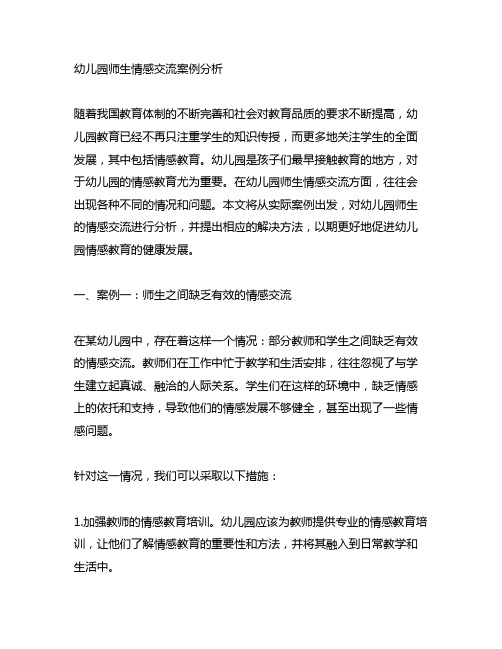 幼儿园师生情感交流案例分析

随着我国教育体制的不断完善和社会对教育品质的要求不断提高，幼儿园教育已经不再只注重学生的知识传授，而更多地关注学生的全面发展，其中包括情感教育。幼儿园是孩子们最早接触教育的地方，对于幼儿园的情感教育尤为重要。在幼儿园师生情感交流方面，往往会出现各种不同的情况和问题。本文将从实际案例出发，对幼儿园师生的情感交流进行分析，并提出相应的解决方法，以期更好地促进幼儿园情感教育的健康发展。

一、案例一：师生之间缺乏有效的情感交流

在某幼儿园中，存在着这样一个情况：部分教师和学生之间缺乏有效的情感交流。教师们在工作中忙于教学和生活安排，往往忽视了与学生建立起真诚、融洽的人际关系。学生们在这样的环境中，缺乏情感上的依托和支持，导致他们的情感发展不够健全，甚至出现了一些情感问题。

针对这一情况，我们可以采取以下措施：

1.加强教师的情感教育培训。幼儿园应该为教师提供专业的情感教育培训，让他们了解情感教育的重要性和方法，并将其融入到日常教学和生活中。